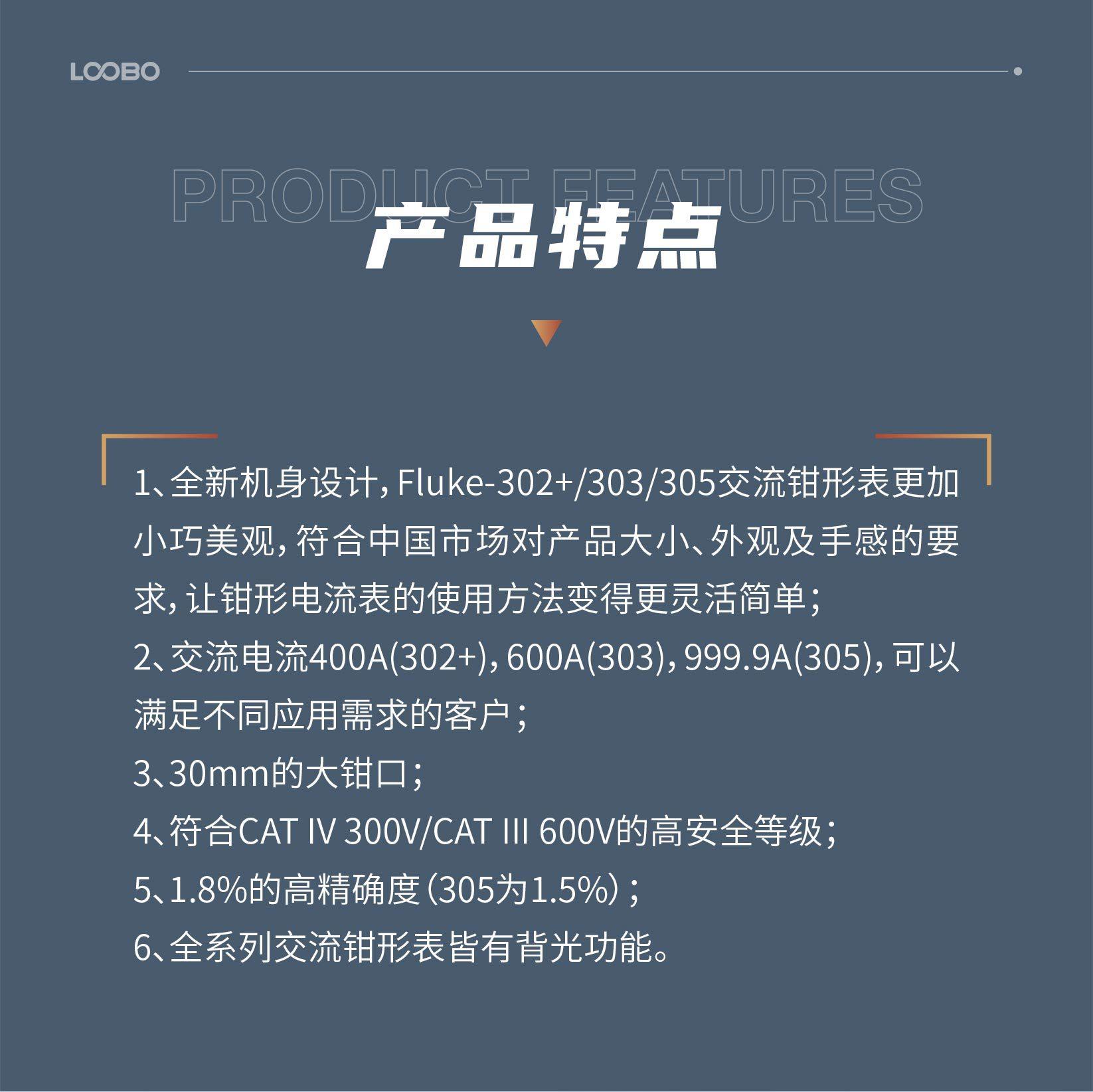 LOOBO

PRODUCT FEATURES

产品特点

1、全新机身设计，Fluke-302+/303/305交流钳形表更加小巧美观，符合中国市场对产品大小、外观及手感的要求，让钳形电流表的使用方法变得更灵活简单；
2、交流电流400A(302+)，600A(303)，999.9A(305)，可以满足不同应用需求的客户；
3、30mm的大钳口；
4、符合CAT IV 300V/CAT III 600V的高安全等级；
5、1.8%的高精确度（305为1.5%）；
6、全系列交流钳形表皆有背光功能。